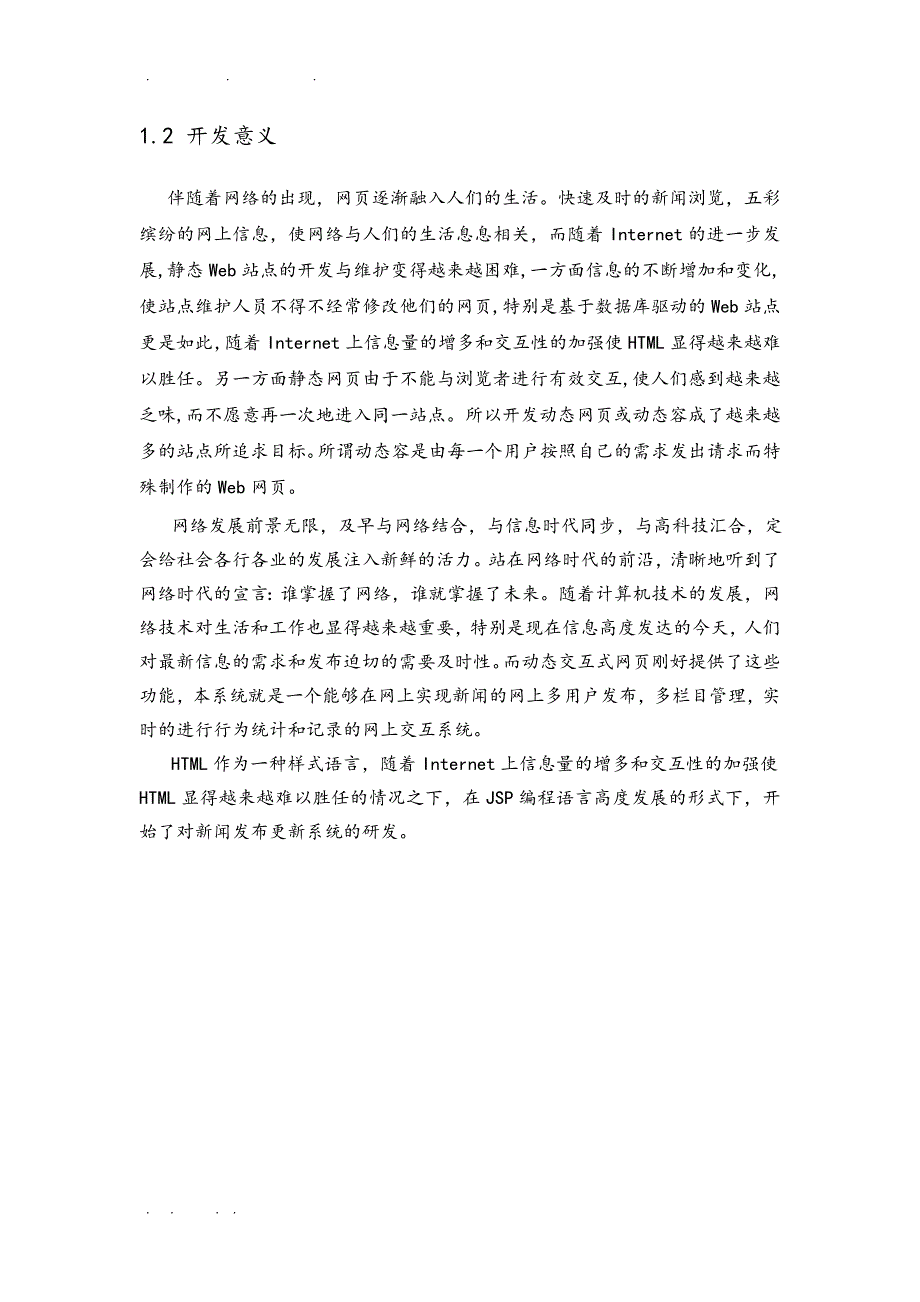 . . .

1.2 开发意义

伴随着网络的出现，网页逐渐融入人们的生活。快速及时的新闻浏览，五彩缤纷的网上信息，使网络与人们的生活息息相关，而随着 Internet 的进一步发展，静态 Web 站点的开发与维护变得越来越困难，一方面信息的不断增加和变化，使站点维护人员不得不经常修改他们的网页，特别是基于数据库驱动的 Web 站点更是如此，随着 Internet 上信息量的增多和交互性的加强使 HTML 显得越来越难以胜任。另一方面静态网页由于不能与浏览者进行有效交互，使人们感到越来越乏味，而不愿意再一次地进入同一站点。所以开发动态网页或动态容成了越来越多的站点所追求目标。所谓动态容是由每一个用户按照自己的需求发出请求而特殊制作的 Web 网页。

网络发展前景无限，及早与网络结合，与信息时代同步，与高科技汇合，定会给社会各行各业的发展注入新鲜的活力。站在网络时代的前沿，清晰地听到了网络时代的宣言：谁掌握了网络，谁就掌握了未来。随着计算机技术的发展，网络技术对生活和工作也显得越来越重要，特别是现在信息高度发达的今天，人们对最新信息的需求和发布迫切的需要及时性。而动态交互式网页刚好提供了这些功能，本系统就是一个能够在网上实现新闻的网上多用户发布，多栏目管理，实时的进行行为统计和记录的网上交互系统。

HTML 作为一种样式语言，随着 Internet 上信息量的增多和交互性的加强使 HTML 显得越来越难以胜任的情况之下，在 JSP 编程语言高度发展的形式下，开始了对新闻发布更新系统的研发。

. . . .